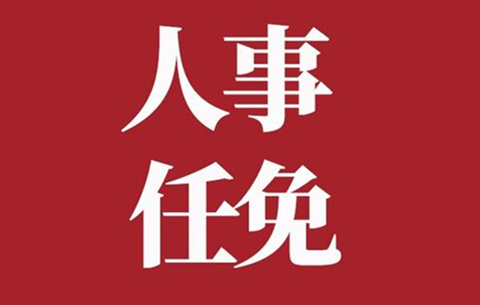 人事
任免